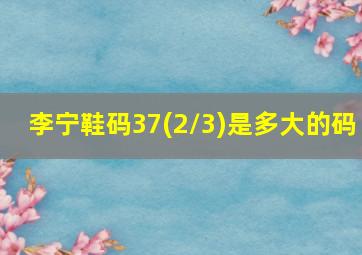 李宁鞋码37(2/3)是多大的码